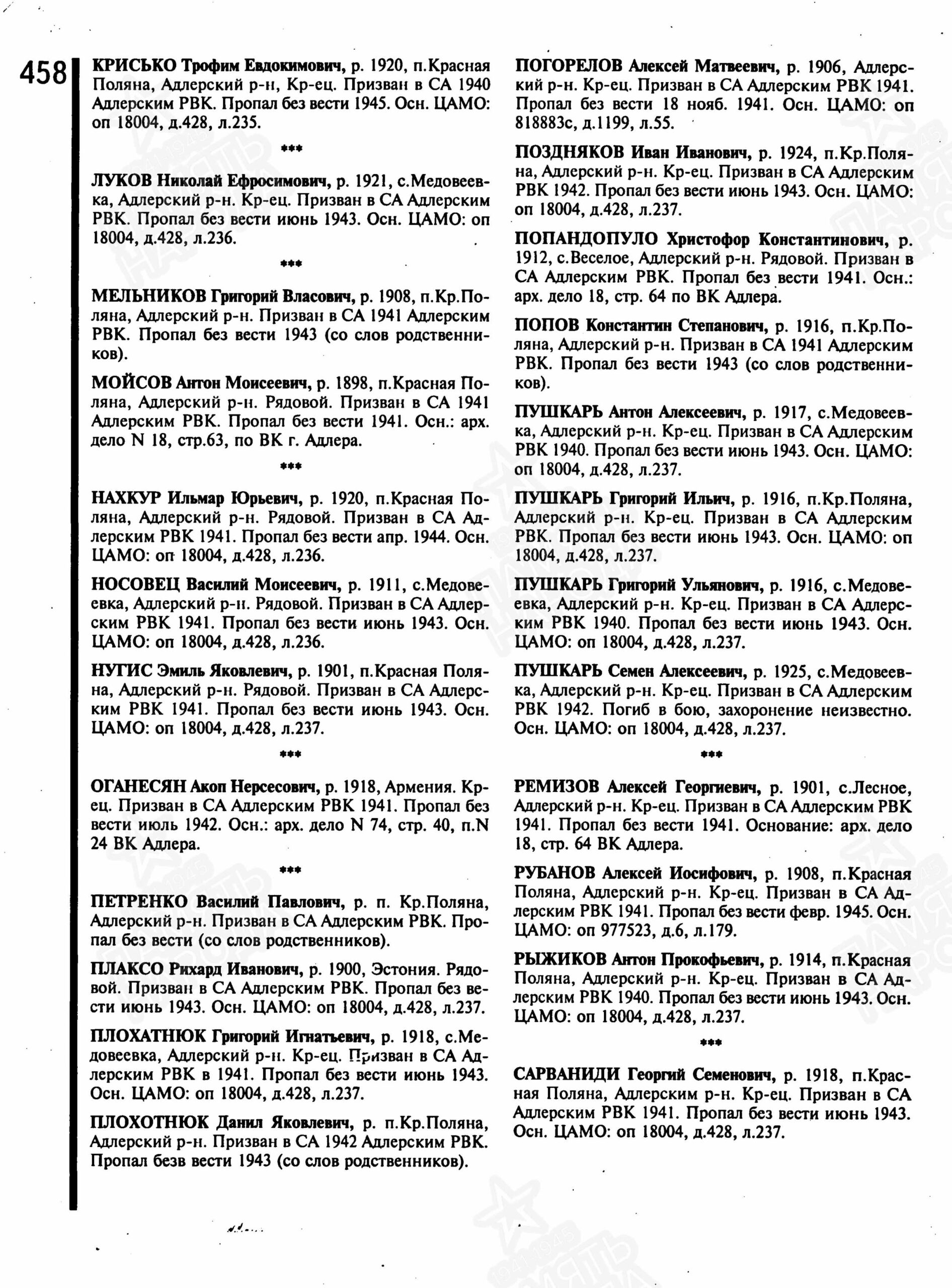 458

КРИСЬКО Трофим Евдокимович, р. 1920, п.Красная Поляна, Адлерский р-н, Кр-ец. Призван в СА 1940 Адлерским РВК. Пропал без вести 1945. Осн. ЦАМО: оп 18004, д.428, л.235.

***

ЛУКОВ Николай Ефросимович, р. 1921, с.Медовеевка, Адлерский р-н. Кр-ец. Призван в СА Адлерским РВК. Пропал без вести июнь 1943. Осн. ЦАМО: оп 18004, д.428, л.236.

***

МЕЛЬНИКОВ Григорий Власович, р. 1908, п.Кр.Поляна, Адлерский р-н. Призван в СА 1941 Адлерским РВК. Пропал без вести 1943 (со слов родственников).

МОЙСОВ Антон Моисеевич, р. 1898, п.Красная Поляна, Адлерский р-н. Рядовой. Призван в СА 1941 Адлерским РВК. Пропал без вести 1941. Осн.: арх. дело N 18, стр.63, по ВК г. Адлера.

***

НАХКУР Ильмар Юрьевич, р. 1920, п.Красная Поляна, Адлерский р-н. Рядовой. Призван в СА Адлерским РВК 1941. Пропал без вести апр. 1944. Осн. ЦАМО: оп 18004, д.428, л.236.

НОСОВЕЦ Василий Моисеевич, р. 1911, с.Медовеевка, Адлерский р-н. Рядовой. Призван в СА Адлерским РВК 1941. Пропал без вести июнь 1943. Осн. ЦАМО: оп 18004, д.428, л.236.

НУГИС Эмиль Яковлевич, р. 1901, п.Красная Поляна, Адлерский р-н. Рядовой. Призван в СА Адлерским РВК 1941. Пропал без вести июнь 1943. Осн. ЦАМО: оп 18004, д.428, л.237.

***

ОГАНЕСЯН Акоп Нерсесович, р. 1918, Армения. Кр-ец. Призван в СА Адлерским РВК 1941. Пропал без вести июль 1942. Осн.: арх. дело N 74, стр. 40, п.N 24 ВК Адлера.

***

ПЕТРЕНКО Василий Павлович, р. п. Кр.Поляна, Адлерский р-н. Призван в СА Адлерским РВК. Пропал без вести (со слов родственников).

ПЛАКСО Рихард Иванович, р. 1900, Эстония. Рядовой. Призван в СА Адлерским РВК. Пропал без вести июнь 1943. Осн. ЦАМО: оп 18004, д.428, л.237.

ПЛОХАТНЮК Григорий Игнатьевич, р. 1918, с.Медовеевка, Адлерский р-н. Кр-ец. Призван в СА Адлерским РВК в 1941. Пропал без вести июнь 1943. Осн. ЦАМО: оп 18004, д.428, л.237.

ПЛОХОТНЮК Данил Яковлевич, р. п.Кр.Поляна, Адлерский р-н. Призван в СА 1942 Адлерским РВК. Пропал безв вести 1943 (со слов родственников).

ПОГОРЕЛОВ Алексей Матвеевич, р. 1906, Адлерский р-н. Кр-ец. Призван в СА Адлерским РВК 1941. Пропал без вести 18 нояб. 1941. Осн. ЦАМО: оп 818883с, д.1199, л.55.

ПОЗДНЯКОВ Иван Иванович, р. 1924, п.Кр.Поляна, Адлерский р-н. Кр-ец. Призван в СА Адлерским РВК 1942. Пропал без вести июнь 1943. Осн. ЦАМО: оп 18004, д.428, л.237.

ПОПАНДОПУЛО Христофор Константинович, р. 1912, с.Веселое, Адлерский р-н. Рядовой. Призван в СА Адлерским РВК. Пропал без вести 1941. Осн.: арх. дело 18, стр. 64 по ВК Адлера.

ПОПОВ Константин Степанович, р. 1916, п.Кр.Поляна, Адлерский р-н. Призван в СА 1941 Адлерским РВК. Пропал без вести 1943 (со слов родственников).

ПУШКАРЬ Антон Алексеевич, р. 1917, с.Медовеевка, Адлерский р-н. Кр-ец. Призван в СА Адлерским РВК 1940. Пропал без вести июнь 1943. Осн. ЦАМО: оп 18004, д.428, л.237.

ПУШКАРЬ Григорий Ильич, р. 1916, п.Кр.Поляна, Адлерский р-н. Кр-ец. Призван в СА Адлерским РВК. Пропал без вести июнь 1943. Осн. ЦАМО: оп 18004, д.428, л.237.

ПУШКАРЬ Григорий Ульянович, р. 1916, с.Медовеевка, Адлерский р-н. Кр-ец. Призван в СА Адлерским РВК 1940. Пропал без вести июнь 1943. Осн. ЦАМО: оп 18004, д.428, л.237.

ПУШКАРЬ Семен Алексеевич, р. 1925, с.Медовеевка, Адлерский р-н. Кр-ец. Призван в СА Адлерским РВК 1942. Погиб в бою, захоронение неизвестно. Осн. ЦАМО: оп 18004, д.428, л.237.

***

РЕМИЗОВ Алексей Георгиевич, р. 1901, с.Лесное, Адлерский р-н. Кр-ец. Призван в СА Адлерским РВК 1941. Пропал без вести 1941. Основание: арх. дело 18, стр. 64 ВК Адлера.

РУБАНОВ Алексей Иосифович, р. 1908, п.Красная Поляна, Адлерский р-н. Кр-ец. Призван в СА Адлерским РВК 1941. Пропал без вести февр. 1945. Осн. ЦАМО: оп 977523, д.6, л.179.

РЫЖИКОВ Антон Прокофьевич, р. 1914, п.Красная Поляна, Адлерский р-н. Кр-ец. Призван в СА Адлерским РВК 1940. Пропал без вести июнь 1943. Осн. ЦАМО: оп 18004, д.428, л.237.

***

САРВАНИДИ Георгий Семенович, р. 1918, п.Красная Поляна, Адлерским р-н. Кр-ец. Призван в СА Адлерским РВК 1941. Пропал без вести июнь 1943. Осн. ЦАМО: оп 18004, д.428, л.237.

ПАМЯТЬ НАРОДА